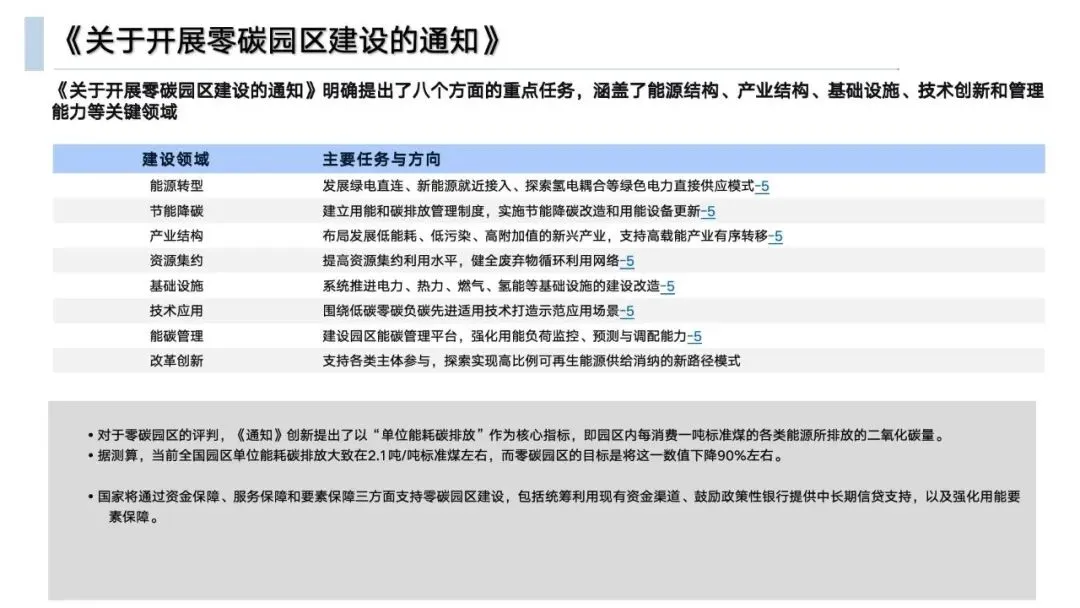 《关于开展零碳园区建设的通知》

《关于开展零碳园区建设的通知》明确提出了八个方面的重点任务，涵盖了能源结构、产业结构、基础设施、技术创新和管理能力等关键领域

| 建设领域 | 主要任务与方向 |
|---|---|
| 能源转型 | 发展绿电直连、新能源就近接入、探索氢电耦合等绿色电力直接供应模式-5 |
| 节能降碳 | 建立用能和碳排放管理制度，实施节能降碳改造和用能设备更新-5 |
| 产业结构 | 布局发展低能耗、低污染、高附加值的新兴产业，支持高载能产业有序转移-5 |
| 资源集约 | 提高资源集约利用水平，健全废弃物循环利用网络-5 |
| 基础设施 | 系统推进电力、热力、燃气、氢能等基础设施的建设改造-5 |
| 技术应用 | 围绕低碳零碳负碳先进适用技术打造示范应用场景-5 |
| 能碳管理 | 建设园区能碳管理平台，强化用能负荷监控、预测与调配能力-5 |
| 改革创新 | 支持各类主体参与，探索实现高比例可再生能源供给消纳的新路径模式 |

• 对于零碳园区的评判，《通知》创新提出了以“单位能耗碳排放”作为核心指标，即园区内每消费一吨标准煤的各类能源所排放的二氧化碳量。
• 据测算，当前全国园区单位能耗碳排放大致在2.1吨/吨标准煤左右，而零碳园区的目标是将这一数值下降90%左右。

• 国家将通过资金保障、服务保障和要素保障三方面支持零碳园区建设，包括统筹利用现有资金渠道、鼓励政策性银行提供中长期信贷支持，以及强化用能要素保障。